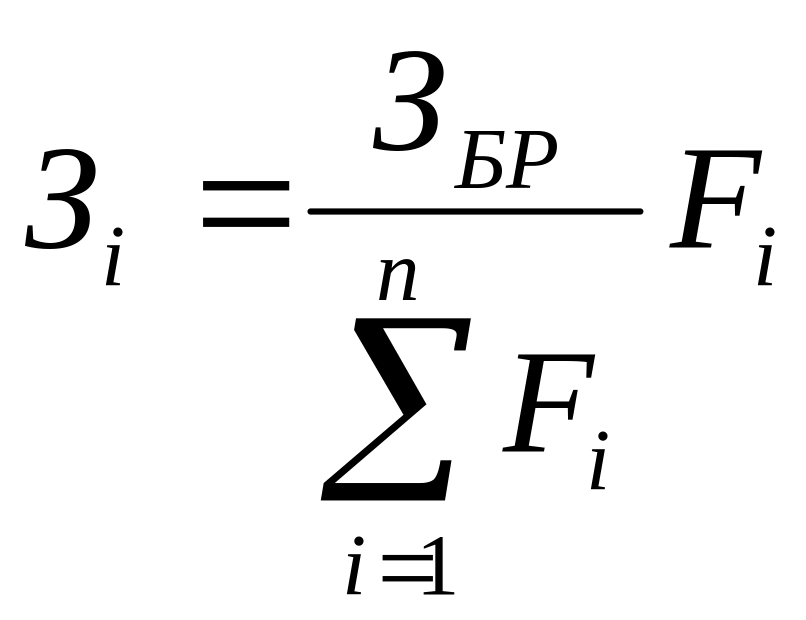 $З_i = \frac{З_{БР}}{\sum_{i=1}^{n} F_i} F_i$